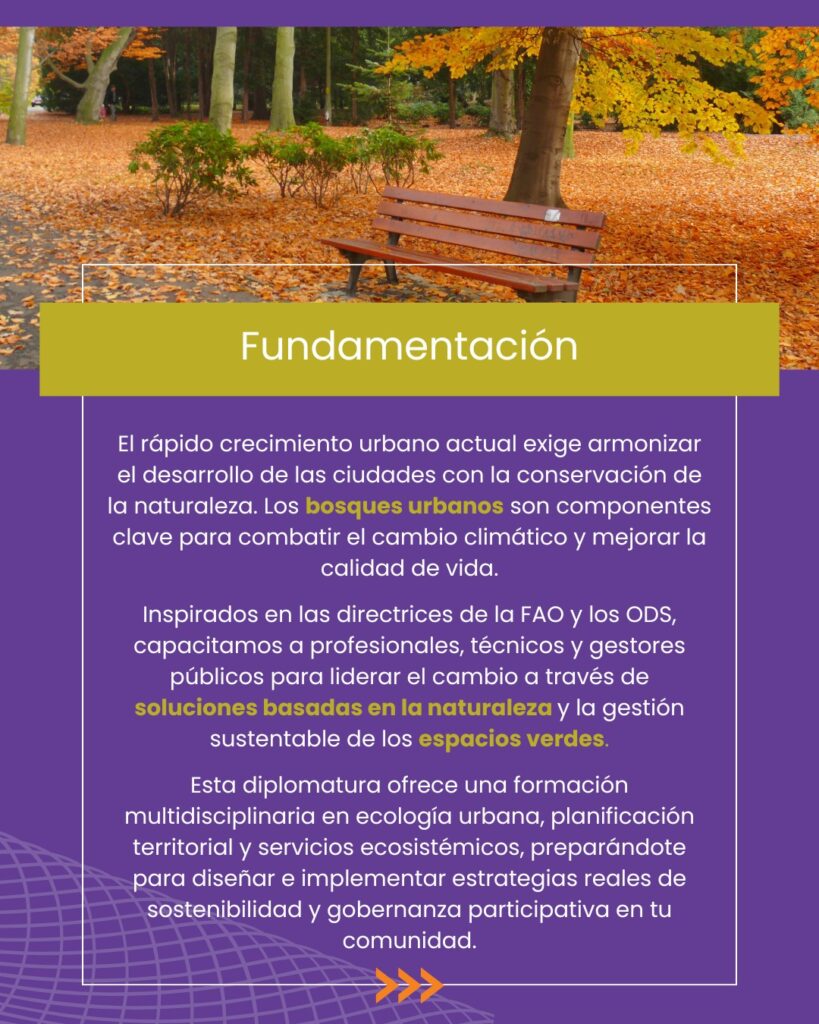 Fundamentación

El rápido crecimiento urbano actual exige armonizar el desarrollo de las ciudades con la conservación de la naturaleza. Los bosques urbanos son componentes clave para combatir el cambio climático y mejorar la calidad de vida.

Inspirados en las directrices de la FAO y los ODS, capacitamos a profesionales, técnicos y gestores públicos para liderar el cambio a través de soluciones basadas en la naturaleza y la gestión sustentable de los espacios verdes.

Esta diplomatura ofrece una formación multidisciplinaria en ecología urbana, planificación territorial y servicios ecosistémicos, preparándote para diseñar e implementar estrategias reales de sostenibilidad y gobernanza participativa en tu comunidad.